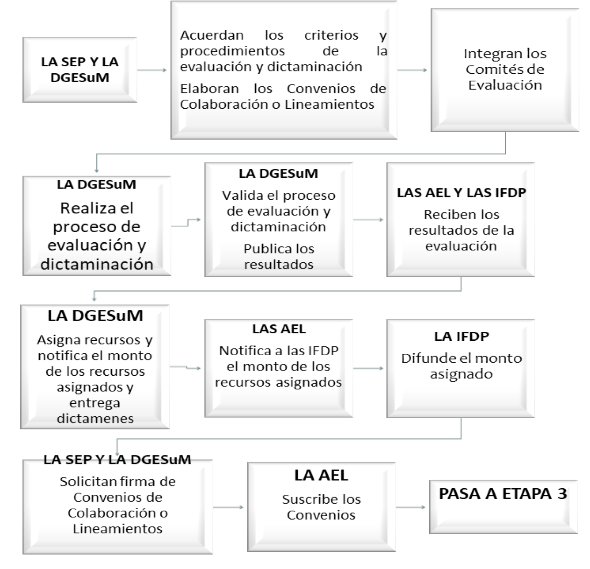 LA SEP Y LA DGESuM

Acuerdan los criterios y procedimientos de la evaluación y dictaminación

Elaboran los Convenios de Colaboración o Lineamientos

Integran los Comités de Evaluación

LA DGESuM

Realiza el proceso de evaluación y dictaminación

LA DGESuM

Valida el proceso de evaluación y dictaminación

Publica los resultados

LAS AEL Y LAS IFDP

Reciben los resultados de la evaluación

LA DGESuM

Asigna recursos y notifica el monto de los recursos asignados y entrega dictamenes

LAS AEL

Notifica a las IFDP el monto de los recursos asignados

LA IFDP

Difunde el monto asignado

LA SEP Y LA DGESuM

Solicitan firma de Convenios de Colaboración o Lineamientos

LA AEL

Suscribe los Convenios

PASA A ETAPA 3